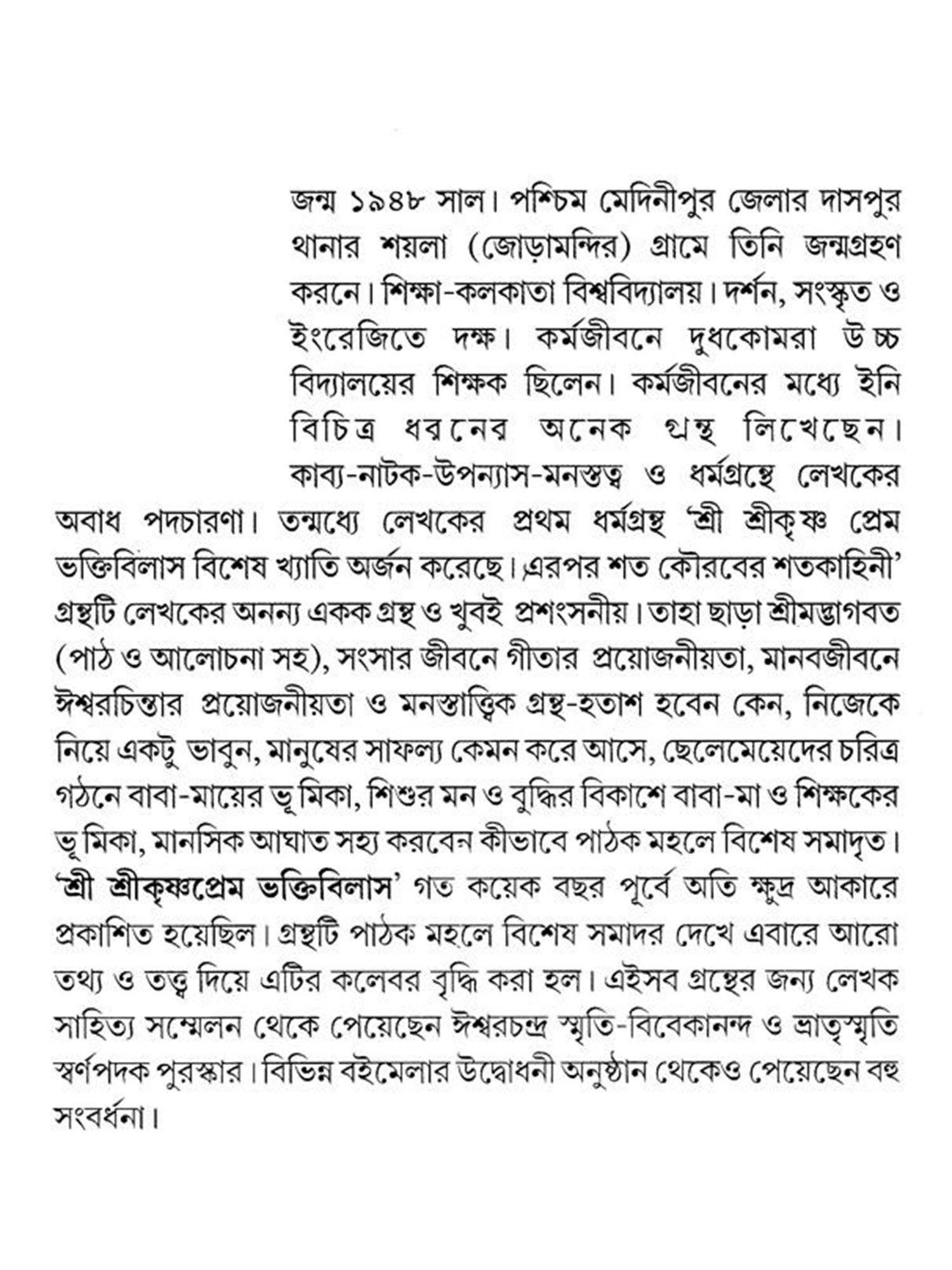 জন্ম ১৯৪৮ সাল। পশ্চিম মেদিনীপুর জেলার দাসপুর থানার শয়লা (জোড়ামন্দির) গ্রামে তিনি জন্মগ্রহণ করনে। শিক্ষা-কলকাতা বিশ্ববিদ্যালয়। দর্শন, সংস্কৃত ও ইংরেজিতে দক্ষ। কর্মজীবনে দুধকোমরা উচ্চ বিদ্যালয়ের শিক্ষক ছিলেন। কর্মজীবনের মধ্যে ইনি বিচিত্র ধরনের অনেক গ্রন্থ লিখেছেন। কাব্য-নাটক-উপন্যাস-মনস্তত্ব ও ধর্মগ্রন্থে লেখকের অবাধ পদচারণা। তন্মধ্যে লেখকের প্রথম ধর্মগ্রন্থ 'শ্রী শ্রীকৃষ্ণ প্রেম ভক্তিবিলাস বিশেষ খ্যাতি অর্জন করেছে। এরপর শত কৌরবের শতকাহিনী' গ্রন্থটি লেখকের অনন্য একক গ্রন্থ ও খুবই প্রশংসনীয়। তাহা ছাড়া শ্রীমদ্ভাগবত (পাঠ ও আলোচনা সহ), সংসার জীবনে গীতার প্রয়োজনীয়তা, মানবজীবনে ঈশ্বরচিন্তার প্রয়োজনীয়তা ও মনস্তাত্ত্বিক গ্রন্থ-হতাশ হবেন কেন, নিজেকে নিয়ে একটু ভাবুন, মানুষের সাফল্য কেমন করে আসে, ছেলেমেয়েদের চরিত্র গঠনে বাবা-মায়ের ভূমিকা, শিশুর মন ও বুদ্ধির বিকাশে বাবা-মা ও শিক্ষকের ভূমিকা, মানসিক আঘাত সহ্য করবেন কীভাবে পাঠক মহলে বিশেষ সমাদৃত। 'শ্রী শ্রীকৃষ্ণপ্রেম ভক্তিবিলাস' গত কয়েক বছর পূর্বে অতি ক্ষুদ্র আকারে প্রকাশিত হয়েছিল। গ্রন্থটি পাঠক মহলে বিশেষ সমাদর দেখে এবারে আরো তথ্য ও তত্ত্ব দিয়ে এটির কলেবর বৃদ্ধি করা হল। এইসব গ্রন্থের জন্য লেখক সাহিত্য সম্মেলন থেকে পেয়েছেন ঈশ্বরচন্দ্র স্মৃতি-বিবেকানন্দ ও ভ্রাতৃস্মৃতি স্বর্ণপদক পুরস্কার। বিভিন্ন বইমেলার উদ্বোধনী অনুষ্ঠান থেকেও পেয়েছেন বহু সংবর্ধনা।